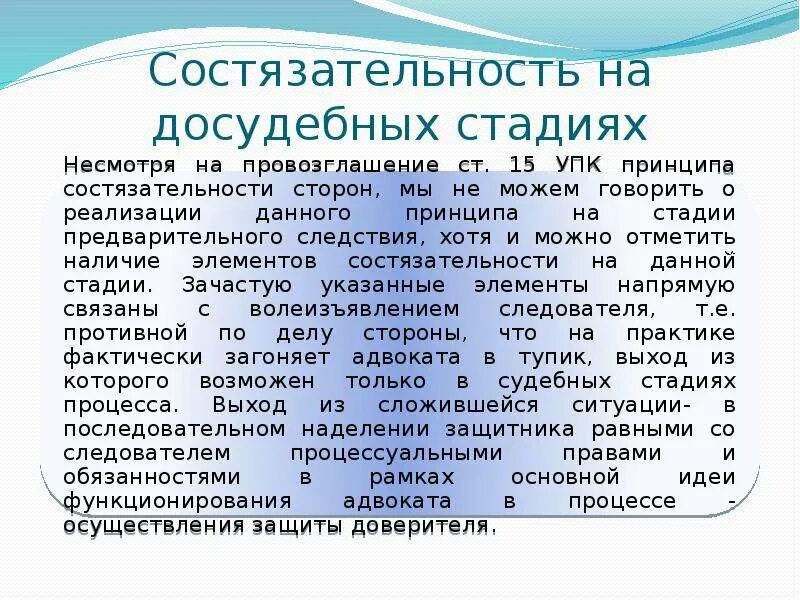 Состязательность на досудебных стадиях

Несмотря на провозглашение ст. 15 УПК принципа состязательности сторон, мы не можем говорить о реализации данного принципа на стадии предварительного следствия, хотя и можно отметить наличие элементов состязательности на данной стадии. Зачастую указанные элементы напрямую связаны с волеизъявлением следователя, т.е. противной по делу стороны, что на практике фактически загоняет адвоката в тупик, выход из которого возможен только в судебных стадиях процесса. Выход из сложившейся ситуации- в последовательном наделении защитника равными со следователем процессуальными правами и обязанностями в рамках основной идеи функционирования адвоката в процессе - осуществления защиты доверителя.